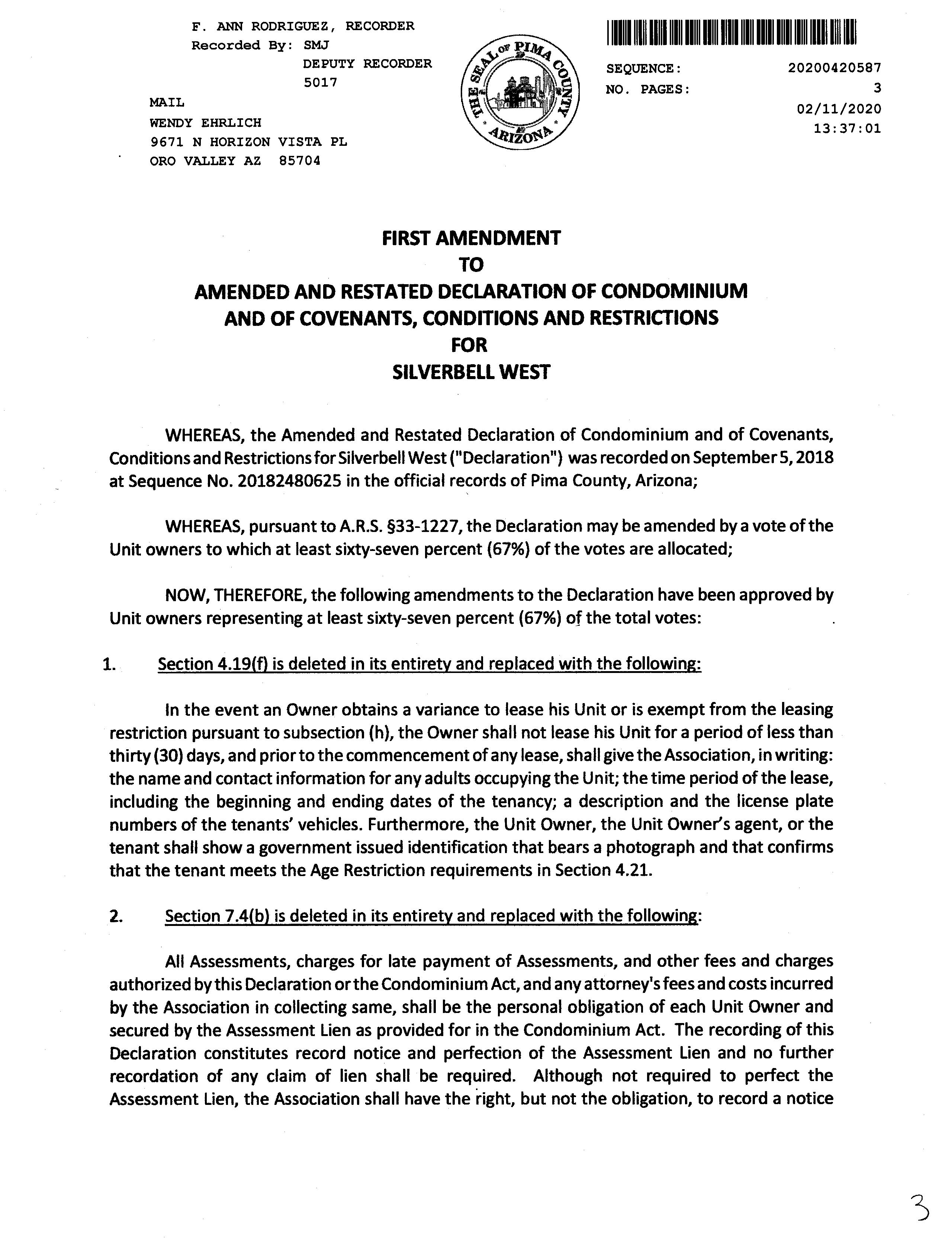 F. ANN RODRIGUEZ, RECORDER
Recorded By: SMJ
DEPUTY RECORDER
5017

MAIL
WENDY EHRLICH
9671 N HORIZON VISTA PL
ORO VALLEY AZ 85704

THE SEAL OF PIMA COUNTY ARIZONA

SEQUENCE: 20200420587
NO. PAGES: 3
02/11/2020
13:37:01

FIRST AMENDMENT
TO
AMENDED AND RESTATED DECLARATION OF CONDOMINIUM
AND OF COVENANTS, CONDITIONS AND RESTRICTIONS
FOR
SILVERBELL WEST

WHEREAS, the Amended and Restated Declaration of Condominium and of Covenants, Conditions and Restrictions for Silverbell West ("Declaration") was recorded on September 5, 2018 at Sequence No. 20182480625 in the official records of Pima County, Arizona;

WHEREAS, pursuant to A.R.S. §33-1227, the Declaration may be amended by a vote of the Unit owners to which at least sixty-seven percent (67%) of the votes are allocated;

NOW, THEREFORE, the following amendments to the Declaration have been approved by Unit owners representing at least sixty-seven percent (67%) of the total votes:

1. Section 4.19(f) is deleted in its entirety and replaced with the following:

In the event an Owner obtains a variance to lease his Unit or is exempt from the leasing restriction pursuant to subsection (h), the Owner shall not lease his Unit for a period of less than thirty (30) days, and prior to the commencement of any lease, shall give the Association, in writing: the name and contact information for any adults occupying the Unit; the time period of the lease, including the beginning and ending dates of the tenancy; a description and the license plate numbers of the tenants' vehicles. Furthermore, the Unit Owner, the Unit Owner's agent, or the tenant shall show a government issued identification that bears a photograph and that confirms that the tenant meets the Age Restriction requirements in Section 4.21.

2. Section 7.4(b) is deleted in its entirety and replaced with the following:

All Assessments, charges for late payment of Assessments, and other fees and charges authorized by this Declaration or the Condominium Act, and any attorney's fees and costs incurred by the Association in collecting same, shall be the personal obligation of each Unit Owner and secured by the Assessment Lien as provided for in the Condominium Act. The recording of this Declaration constitutes record notice and perfection of the Assessment Lien and no further recordation of any claim of lien shall be required. Although not required to perfect the Assessment Lien, the Association shall have the right, but not the obligation, to record a notice

3